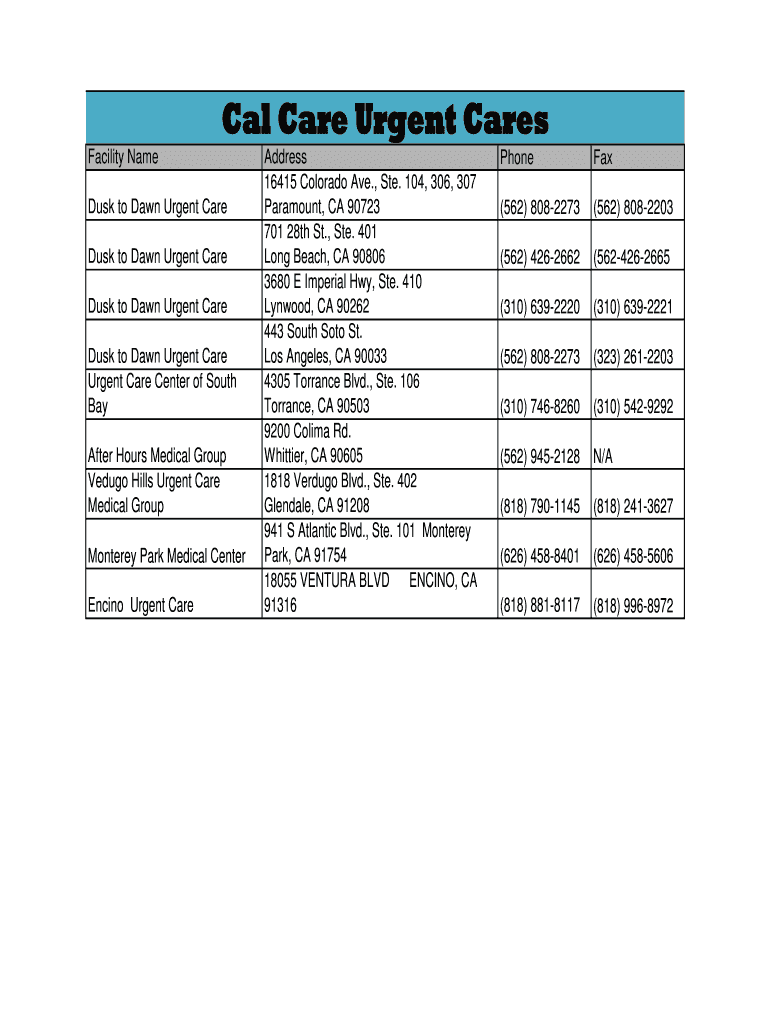 Cal Care Urgent Cares

| Facility Name | Address | Phone | Fax |
|---|---|---|---|
| Dusk to Dawn Urgent Care | 16415 Colorado Ave., Ste. 104, 306, 307 Paramount, CA 90723 | (562) 808-2273 | (562) 808-2203 |
| Dusk to Dawn Urgent Care | 701 28th St., Ste. 401 Long Beach, CA 90806 | (562) 426-2662 | (562-426-2665 |
| Dusk to Dawn Urgent Care | 3680 E Imperial Hwy, Ste. 410 Lynwood, CA 90262 | (310) 639-2220 | (310) 639-2221 |
| Dusk to Dawn Urgent Care | 443 South Soto St. Los Angeles, CA 90033 | (562) 808-2273 | (323) 261-2203 |
| Urgent Care Center of South Bay | 4305 Torrance Blvd., Ste. 106 Torrance, CA 90503 | (310) 746-8260 | (310) 542-9292 |
| After Hours Medical Group | 9200 Colima Rd. Whittier, CA 90605 | (562) 945-2128 | N/A |
| Vedugo Hills Urgent Care Medical Group | 1818 Verdugo Blvd., Ste. 402 Glendale, CA 91208 | (818) 790-1145 | (818) 241-3627 |
| Monterey Park Medical Center | 941 S Atlantic Blvd., Ste. 101 Monterey Park, CA 91754 | (626) 458-8401 | (626) 458-5606 |
| Encino Urgent Care | 18055 VENTURA BLVD ENCINO, CA 91316 | (818) 881-8117 | (818) 996-8972 |